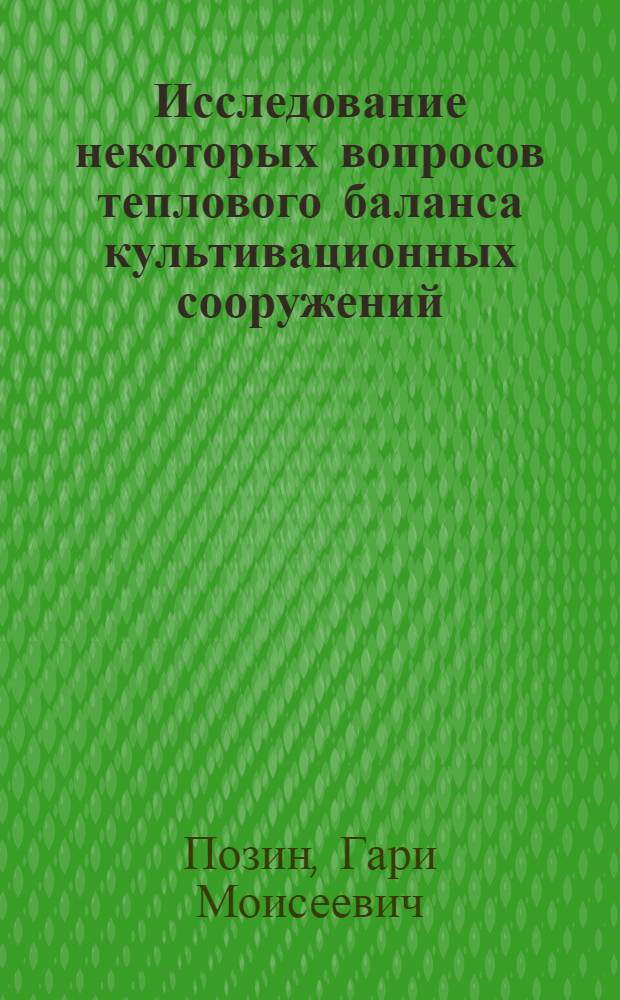 Исследование некоторых вопросов теплового баланса культивационных сооружений

Позин, Гари Моисеевич